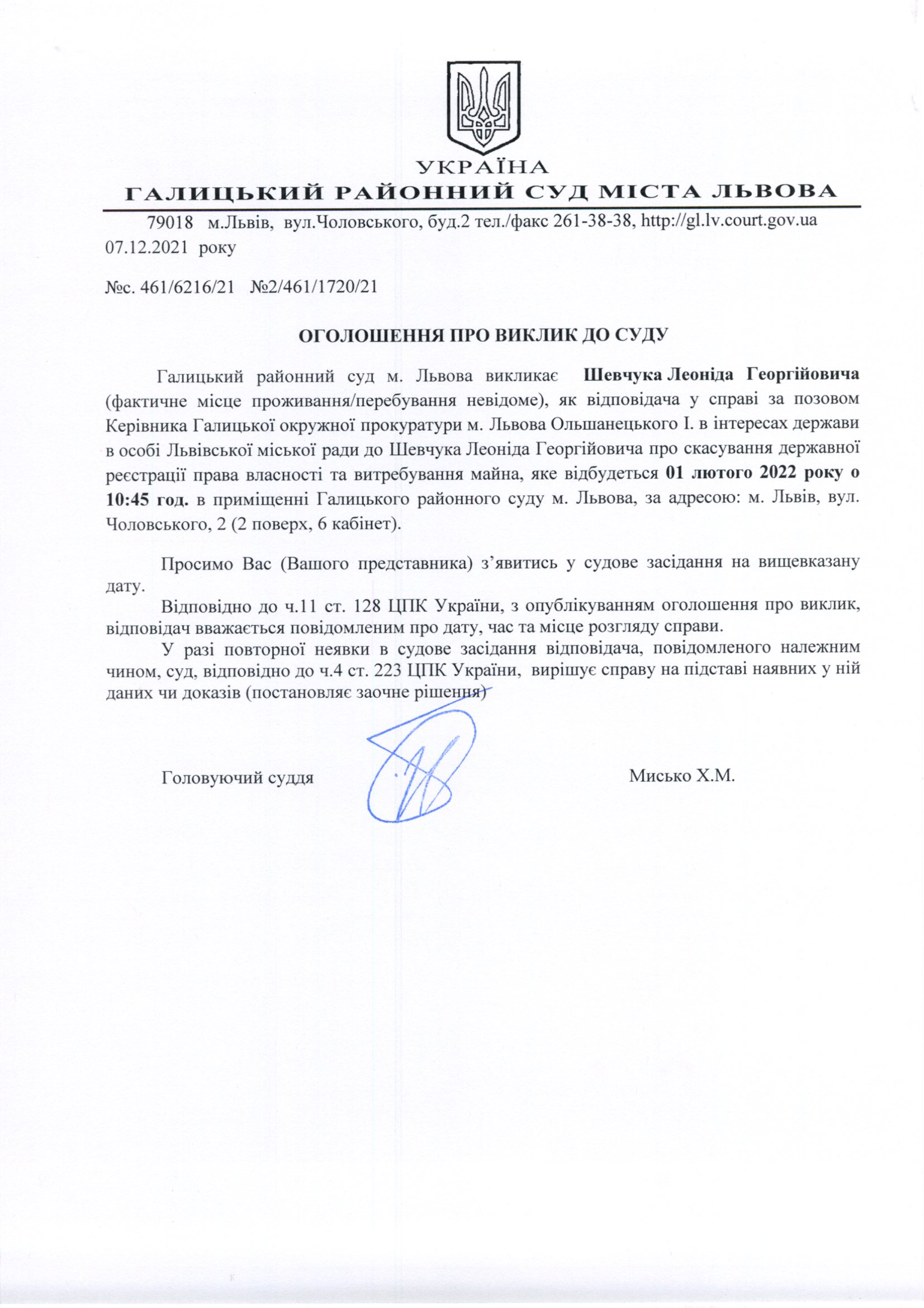 УКРАЇНА
ГАЛИЦЬКИЙ РАЙОННИЙ СУД МІСТА ЛЬВОВА

79018 м.Львів, вул.Чоловського, буд.2 тел./факс 261-38-38, http://gl.lv.court.gov.ua
07.12.2021 року

№с. 461/6216/21 №2/461/1720/21

ОГОЛОШЕННЯ ПРО ВИКЛИК ДО СУДУ

Галицький районний суд м. Львова викликає Шевчука Леоніда Георгійовича (фактичне місце проживання/перебування невідоме), як відповідача у справі за позовом Керівника Галицької окружної прокуратури м. Львова Ольшанецького І. в інтересах держави в особі Львівської міської ради до Шевчука Леоніда Георгійовича про скасування державної реєстрації права власності та витребування майна, яке відбудеться 01 лютого 2022 року о 10:45 год. в приміщенні Галицького районного суду м. Львова, за адресою: м. Львів, вул. Чоловського, 2 (2 поверх, 6 кабінет).

Просимо Вас (Вашого представника) з’явитись у судове засідання на вищевказану дату.
Відповідно до ч.11 ст. 128 ЦПК України, з опублікуванням оголошення про виклик, відповідач вважається повідомленим про дату, час та місце розгляду справи.
У разі повторної неявки в судове засідання відповідача, повідомленого належним чином, суд, відповідно до ч.4 ст. 223 ЦПК України, вирішує справу на підставі наявних у ній даних чи доказів (постановляє заочне рішення)

Головуючий суддя Мисько Х.М.